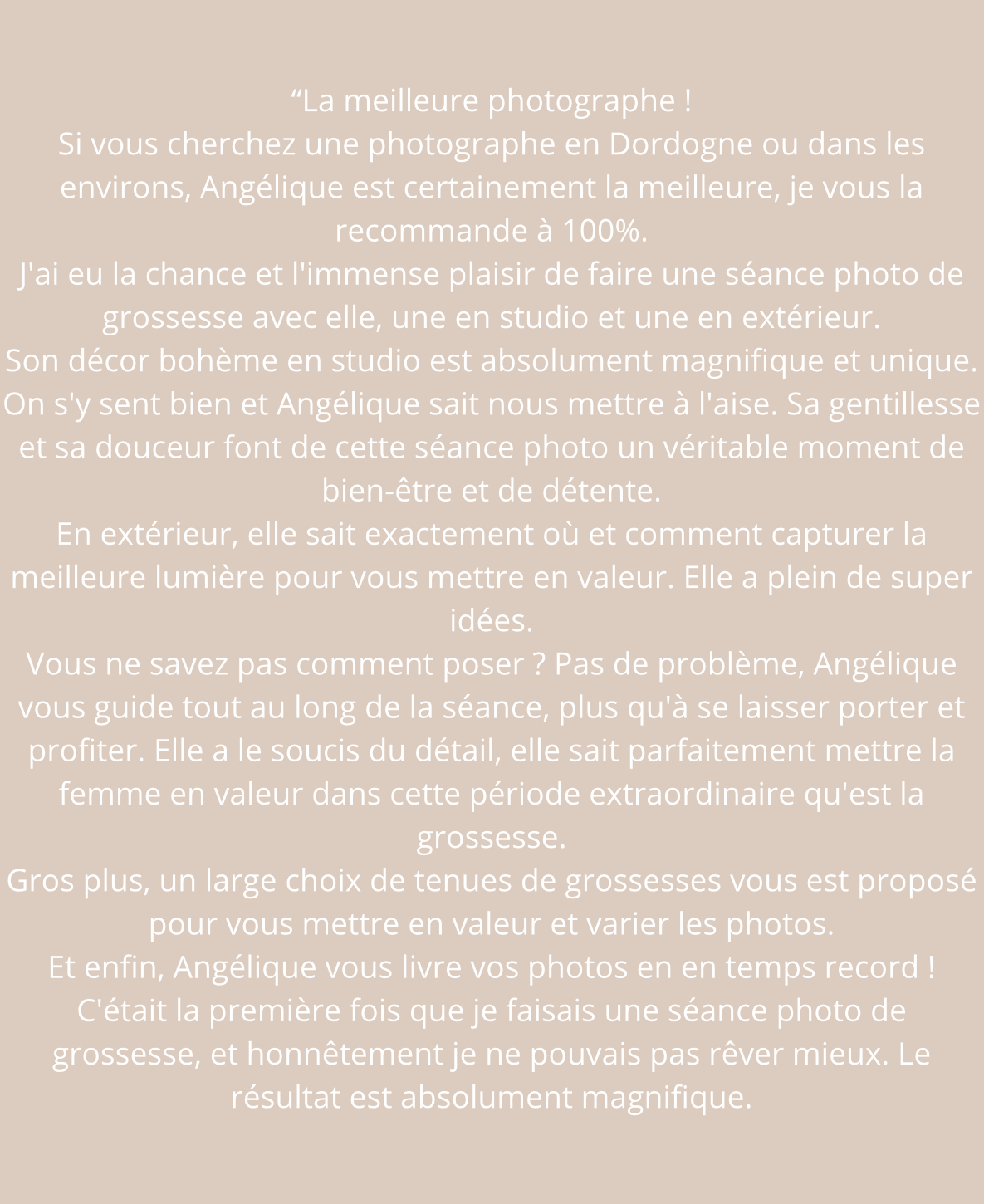 “La meilleure photographe !
Si vous cherchez une photographe en Dordogne ou dans les environs, Angélique est certainement la meilleure, je vous la recommande à 100%.
J'ai eu la chance et l'immense plaisir de faire une séance photo de grossesse avec elle, une en studio et une en extérieur.
Son décor bohème en studio est absolument magnifique et unique. On s'y sent bien et Angélique sait nous mettre à l'aise. Sa gentillesse et sa douceur font de cette séance photo un véritable moment de bien-être et de détente.
En extérieur, elle sait exactement où et comment capturer la meilleure lumière pour vous mettre en valeur. Elle a plein de super idées.
Vous ne savez pas comment poser ? Pas de problème, Angélique vous guide tout au long de la séance, plus qu'à se laisser porter et profiter. Elle a le soucis du détail, elle sait parfaitement mettre la femme en valeur dans cette période extraordinaire qu'est la grossesse.
Gros plus, un large choix de tenues de grossesses vous est proposé pour vous mettre en valeur et varier les photos.
Et enfin, Angélique vous livre vos photos en en temps record !
C'était la première fois que je faisais une séance photo de grossesse, et honnêtement je ne pouvais pas rêver mieux. Le résultat est absolument magnifique.